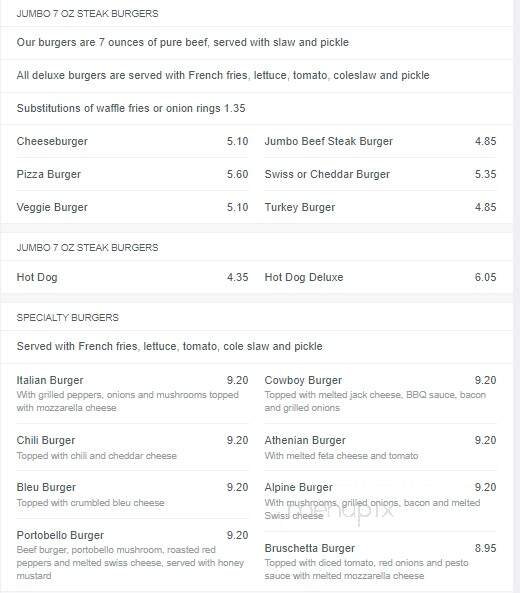 JUMBO 7 OZ STEAK BURGERS

Our burgers are 7 ounces of pure beef, served with slaw and pickle

All deluxe burgers are served with French fries, lettuce, tomato, coleslaw and pickle

Substitutions of waffle fries or onion rings 1.35

Cheeseburger 5.10

Pizza Burger 5.60

Veggie Burger 5.10

Jumbo Beef Steak Burger 4.85

Swiss or Cheddar Burger 5.35

Turkey Burger 4.85

JUMBO 7 OZ STEAK BURGERS

Hot Dog 4.35

Hot Dog Deluxe 6.05

SPECIALTY BURGERS

Served with French fries, lettuce, tomato, cole slaw and pickle

Italian Burger 9.20
With grilled peppers, onions and mushrooms topped with mozzarella cheese

Chili Burger 9.20
Topped with chili and cheddar cheese

Bleu Burger 9.20
Topped with crumbled bleu cheese

Portobello Burger 9.20
Beef burger, portobello mushroom, roasted red peppers and melted swiss cheese, served with honey mustard

Cowboy Burger 9.20
Topped with melted jack cheese, BBQ sauce, bacon and grilled onions

Athenian Burger 9.20
With melted feta cheese and tomato

Alpine Burger 9.20
With mushrooms, grilled onions, bacon and melted Swiss cheese

Bruschetta Burger 8.95
Topped with diced tomato, red onions and pesto sauce with melted mozzarella cheese

menupix